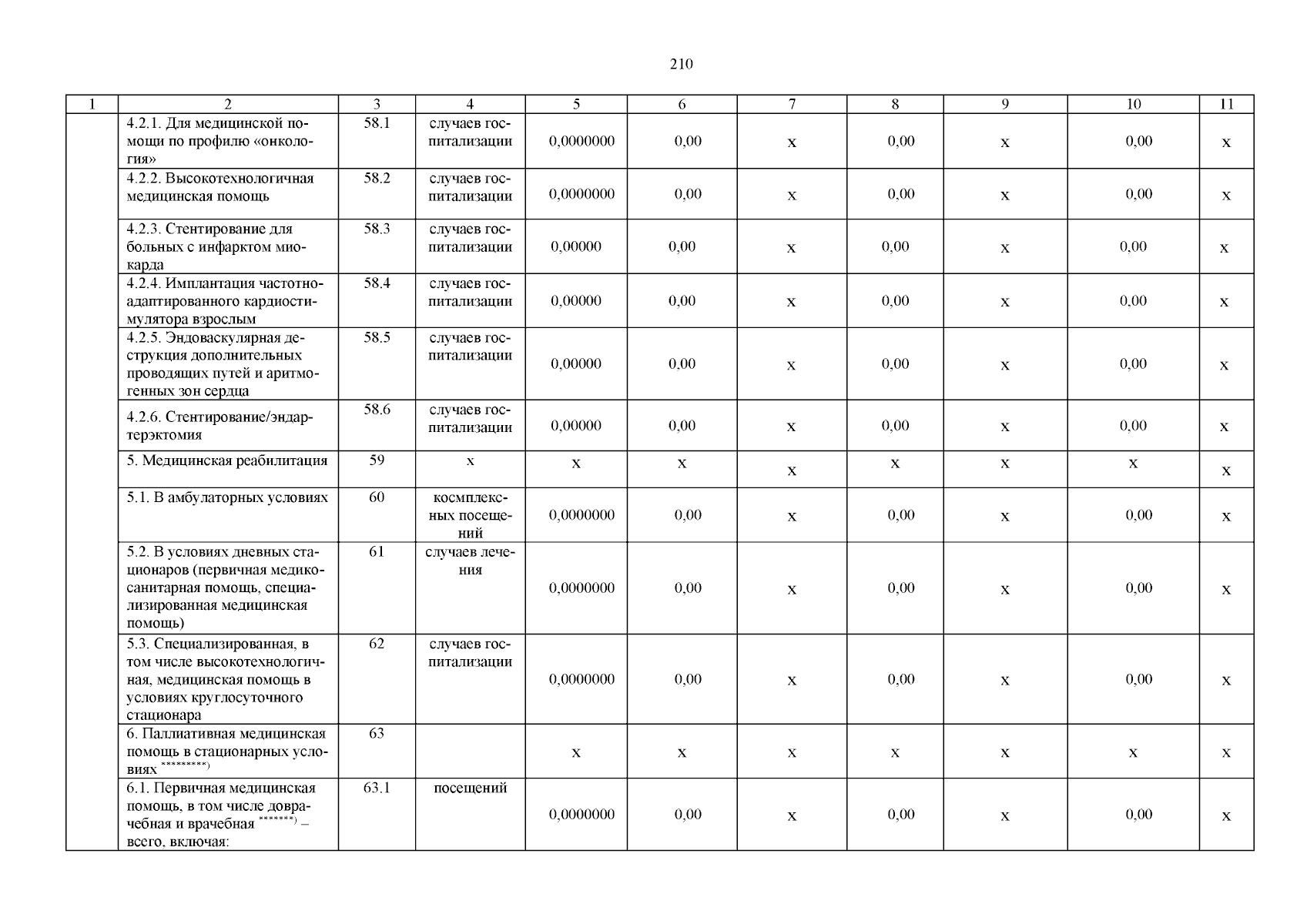 210

| 1 | 2 | 3 | 4 | 5 | 6 | 7 | 8 | 9 | 10 | 11 |
|---|---|---|---|---|---|---|---|---|---|---|
| | 4.2.1. Для медицинской помощи по профилю «онкология» | 58.1 | случаев госпитализации | 0,0000000 | 0,00 | х | 0,00 | х | 0,00 | х |
| | 4.2.2. Высокотехнологичная медицинская помощь | 58.2 | случаев госпитализации | 0,0000000 | 0,00 | х | 0,00 | х | 0,00 | х |
| | 4.2.3. Стентирование для больных с инфарктом миокарда | 58.3 | случаев госпитализации | 0,00000 | 0,00 | х | 0,00 | х | 0,00 | х |
| | 4.2.4. Имплантация частотно-адаптированного кардиостимулятора взрослым | 58.4 | случаев госпитализации | 0,00000 | 0,00 | х | 0,00 | х | 0,00 | х |
| | 4.2.5. Эндоваскулярная деструкция дополнительных проводящих путей и аритмогенных зон сердца | 58.5 | случаев госпитализации | 0,00000 | 0,00 | х | 0,00 | х | 0,00 | х |
| | 4.2.6. Стентирование/эндартерэктомия | 58.6 | случаев госпитализации | 0,00000 | 0,00 | х | 0,00 | х | 0,00 | х |
| | 5. Медицинская реабилитация | 59 | х | х | х | х | х | х | х | х |
| | 5.1. В амбулаторных условиях | 60 | космплексных посещений | 0,0000000 | 0,00 | х | 0,00 | х | 0,00 | х |
| | 5.2. В условиях дневных стационаров (первичная медико-санитарная помощь, специализированная медицинская помощь) | 61 | случаев лечения | 0,0000000 | 0,00 | х | 0,00 | х | 0,00 | х |
| | 5.3. Специализированная, в том числе высокотехнологичная, медицинская помощь в условиях круглосуточного стационара | 62 | случаев госпитализации | 0,0000000 | 0,00 | х | 0,00 | х | 0,00 | х |
| | 6. Паллиативная медицинская помощь в стационарных условиях $^{*********)}$ | 63 | | х | х | х | х | х | х | х |
| | 6.1. Первичная медицинская помощь, в том числе доврачебная и врачебная $^{*******)}$ – всего, включая: | 63.1 | посещений | 0,0000000 | 0,00 | х | 0,00 | х | 0,00 | х |